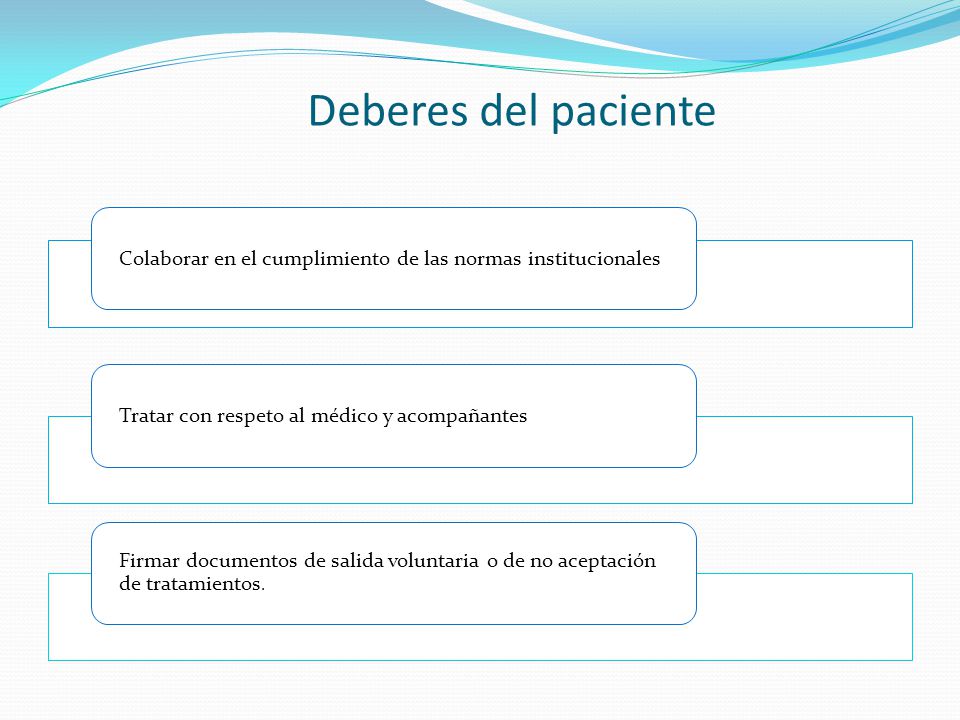 Deberes del paciente

Colaborar en el cumplimiento de las normas institucionales

Tratar con respeto al médico y acompañantes

Firmar documentos de salida voluntaria o de no aceptación de tratamientos.